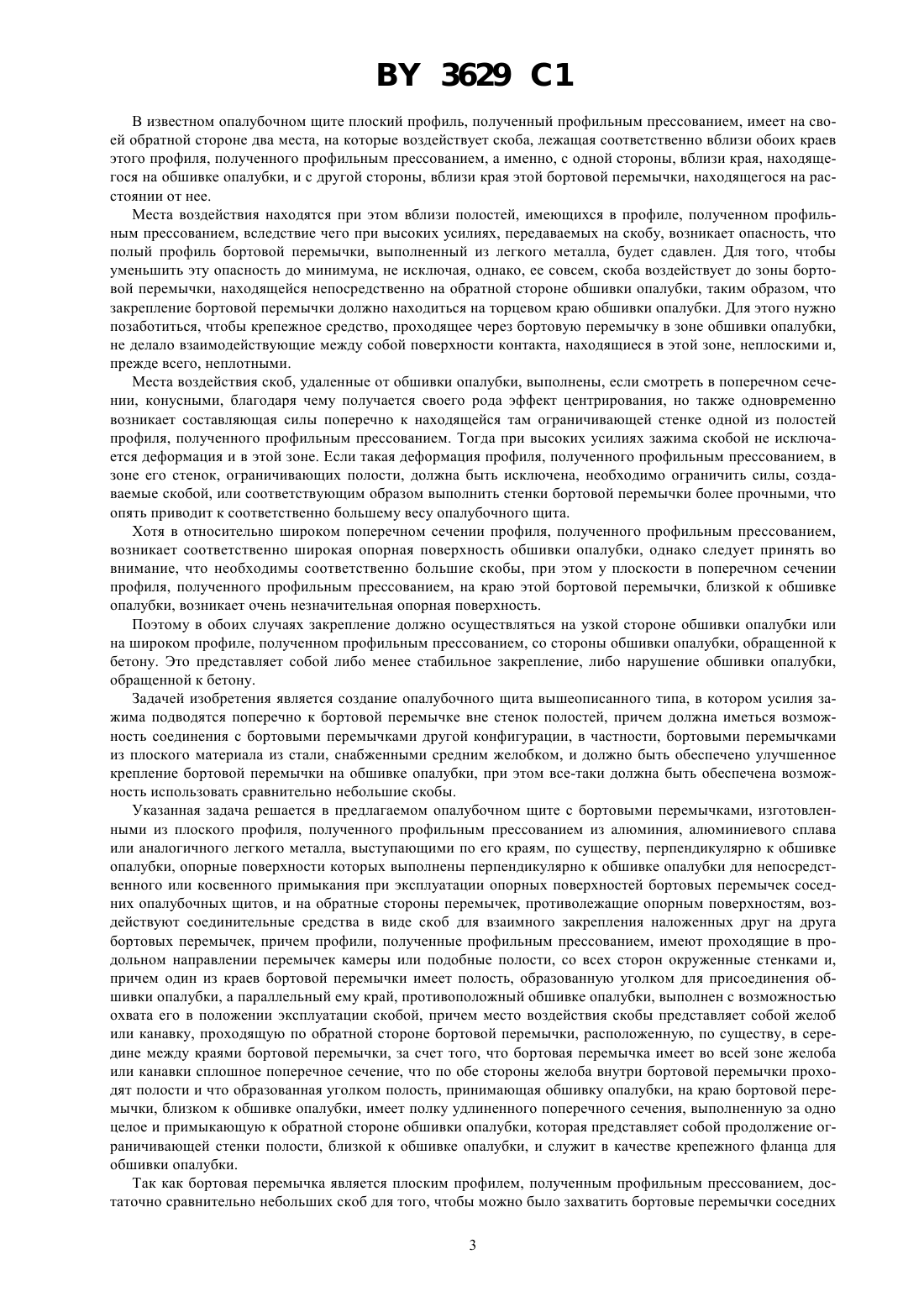 BY 3629 C1

В известном опалубочном щите плоский профиль, полученный профильным прессованием, имеет на своей обратной стороне два места, на которые воздействует скоба, лежащая соответственно вблизи обоих краев этого профиля, полученного профильным прессованием, а именно, с одной стороны, вблизи края, находящегося на обшивке опалубки, и с другой стороны, вблизи края этой бортовой перемычки, находящегося на расстоянии от нее.

Места воздействия находятся при этом вблизи полостей, имеющихся в профиле, полученном профильным прессованием, вследствие чего при высоких усилиях, передаваемых на скобу, возникает опасность, что полый профиль бортовой перемычки, выполненный из легкого металла, будет сдавлен. Для того, чтобы уменьшить эту опасность до минимума, не исключая, однако, ее совсем, скоба воздействует до зоны бортовой перемычки, находящейся непосредственно на обратной стороне обшивки опалубки, таким образом, что закрепление бортовой перемычки должно находиться на торцевом краю обшивки опалубки. Для этого нужно позаботиться, чтобы крепежное средство, проходящее через бортовую перемычку в зоне обшивки опалубки, не делало взаимодействующие между собой поверхности контакта, находящиеся в этой зоне, неплоскими и, прежде всего, неплотными.

Места воздействия скоб, удаленные от обшивки опалубки, выполнены, если смотреть в поперечном сечении, конусными, благодаря чему получается своего рода эффект центрирования, но также одновременно возникает составляющая силы поперечно к находящейся там ограничивающей стенке одной из полостей профиля, полученного профильным прессованием. Тогда при высоких усилиях зажима скобой не исключается деформация и в этой зоне. Если такая деформация профиля, полученного профильным прессованием, в зоне его стенок, ограничивающих полости, должна быть исключена, необходимо ограничить силы, создаваемые скобой, или соответствующим образом выполнить стенки бортовой перемычки более прочными, что опять приводит к соответственно большему весу опалубочного щита.

Хотя в относительно широком поперечном сечении профиля, полученного профильным прессованием, возникает соответственно широкая опорная поверхность обшивки опалубки, однако следует принять во внимание, что необходимы соответственно большие скобы, при этом у плоскости в поперечном сечении профиля, полученного профильным прессованием, на краю этой бортовой перемычки, близкой к обшивке опалубки, возникает очень незначительная опорная поверхность.

Поэтому в обоих случаях закрепление должно осуществляться на узкой стороне обшивки опалубки или на широком профиле, полученном профильным прессованием, со стороны обшивки опалубки, обращенной к бетону. Это представляет собой либо менее стабильное закрепление, либо нарушение обшивки опалубки, обращенной к бетону.

Задачей изобретения является создание опалубочного щита вышеописанного типа, в котором усилия зажима подводятся поперечно к бортовой перемычке вне стенок полостей, причем должна иметься возможность соединения с бортовыми перемычками другой конфигурации, в частности, бортовыми перемычками из плоского материала из стали, снабженными средним желобком, и должно быть обеспечено улучшенное крепление бортовой перемычки на обшивке опалубки, при этом все-таки должна быть обеспечена возможность использовать сравнительно небольшие скобы.

Указанная задача решается в предлагаемом опалубочном щите с бортовыми перемычками, изготовленными из плоского профиля, полученного профильным прессованием из алюминия, алюминиевого сплава или аналогичного легкого металла, выступающими по его краям, по существу, перпендикулярно к обшивке опалубки, опорные поверхности которых выполнены перпендикулярно к обшивке опалубки для непосредственного или косвенного примыкания при эксплуатации опорных поверхностей бортовых перемычек соседних опалубочных щитов, и на обратные стороны перемычек, противолежащие опорным поверхностям, воздействуют соединительные средства в виде скоб для взаимного закрепления наложенных друг на друга бортовых перемычек, причем профили, полученные профильным прессованием, имеют проходящие в продольном направлении перемычек камеры или подобные полости, со всех сторон окруженные стенками и, причем один из краев бортовой перемычки имеет полость, образованную уголком для присоединения обшивки опалубки, а параллельный ему край, противоположный обшивке опалубки, выполнен с возможностью охвата его в положении эксплуатации скобой, причем место воздействия скобы представляет собой желоб или канавку, проходящую по обратной стороне бортовой перемычки, расположенную, по существу, в середине между краями бортовой перемычки, за счет того, что бортовая перемычка имеет во всей зоне желоба или канавки сплошное поперечное сечение, что по обе стороны желоба внутри бортовой перемычки проходят полости и что образованная уголком полость, принимающая обшивку опалубки, на краю бортовой перемычки, близком к обшивке опалубки, имеет полку удлиненного поперечного сечения, выполненную за одно целое и примыкающую к обратной стороне обшивки опалубки, которая представляет собой продолжение ограничивающей стенки полости, близкой к обшивке опалубки, и служит в качестве крепежного фланца для обшивки опалубки.

Так как бортовая перемычка является плоским профилем, полученным профильным прессованием, достаточно сравнительно небольших скоб для того, чтобы можно было захватить бортовые перемычки соседних

3